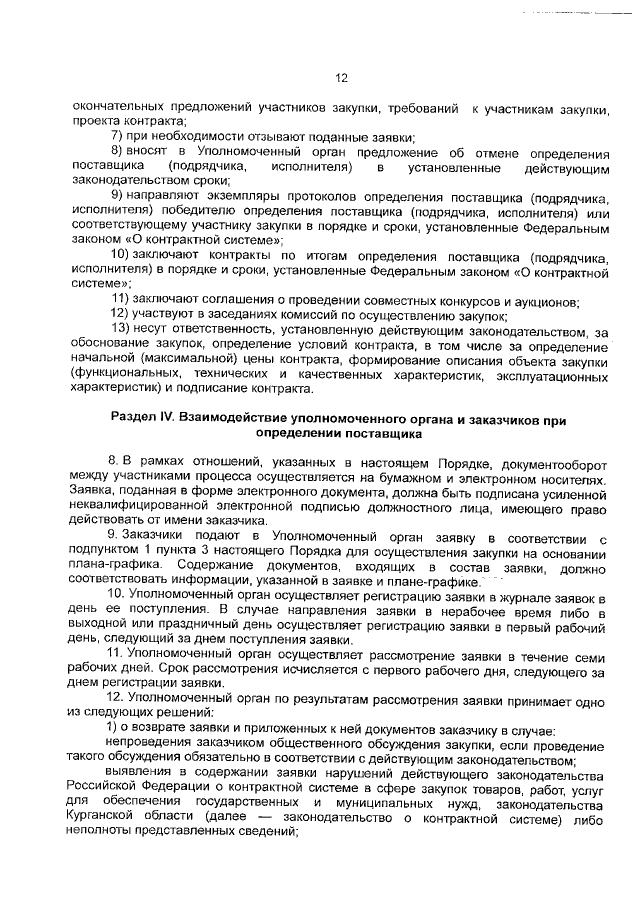 12

окончательных предложений участников закупки, требований к участникам закупки, проекта контракта;

7) при необходимости отзывают поданные заявки;

8) вносят в Уполномоченный орган предложение об отмене определения поставщика (подрядчика, исполнителя) в установленные действующим законодательством сроки;

9) направляют экземпляры протоколов определения поставщика (подрядчика, исполнителя) победителю определения поставщика (подрядчика, исполнителя) или соответствующему участнику закупки в порядке и сроки, установленные Федеральным законом «О контрактной системе»;

10) заключают контракты по итогам определения поставщика (подрядчика, исполнителя) в порядке и сроки, установленные Федеральным законом «О контрактной системе»;

11) заключают соглашения о проведении совместных конкурсов и аукционов;

12) участвуют в заседаниях комиссий по осуществлению закупок;

13) несут ответственность, установленную действующим законодательством, за обоснование закупок, определение условий контракта, в том числе за определение начальной (максимальной) цены контракта, формирование описания объекта закупки (функциональных, технических и качественных характеристик, эксплуатационных характеристик) и подписание контракта.

Раздел IV. Взаимодействие уполномоченного органа и заказчиков при определении поставщика

8. В рамках отношений, указанных в настоящем Порядке, документооборот между участниками процесса осуществляется на бумажном и электронном носителях. Заявка, поданная в форме электронного документа, должна быть подписана усиленной неквалифицированной электронной подписью должностного лица, имеющего право действовать от имени заказчика.

9. Заказчики подают в Уполномоченный орган заявку в соответствии с подпунктом 1 пункта 3 настоящего Порядка для осуществления закупки на основании плана-графика. Содержание документов, входящих в состав заявки, должно соответствовать информации, указанной в заявке и плане-графике.

10. Уполномоченный орган осуществляет регистрацию заявки в журнале заявок в день ее поступления. В случае направления заявки в нерабочее время либо в выходной или праздничный день осуществляет регистрацию заявки в первый рабочий день, следующий за днем поступления заявки.

11. Уполномоченный орган осуществляет рассмотрение заявки в течение семи рабочих дней. Срок рассмотрения исчисляется с первого рабочего дня, следующего за днем регистрации заявки.

12. Уполномоченный орган по результатам рассмотрения заявки принимает одно из следующих решений:

1) о возврате заявки и приложенных к ней документов заказчику в случае:

непроведения заказчиком общественного обсуждения закупки, если проведение такого обсуждения обязательно в соответствии с действующим законодательством;

выявления в содержании заявки нарушений действующего законодательства Российской Федерации о контрактной системе в сфере закупок товаров, работ, услуг для обеспечения государственных и муниципальных нужд, законодательства Курганской области (далее — законодательство о контрактной системе) либо неполноты представленных сведений;